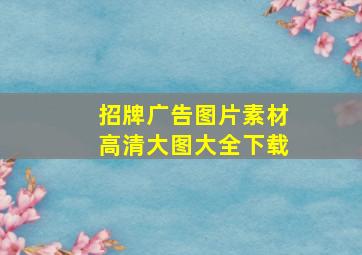 招牌广告图片素材
高清大图大全下载